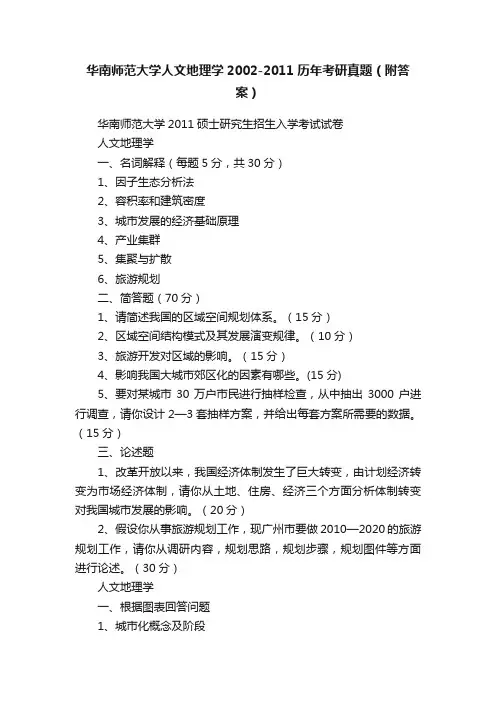 华南师范大学人文地理学 2002-2011 历年考研真题（附答案）

华南师范大学 2011 硕士研究生招生入学考试试卷

人文地理学

一、名词解释（每题 5 分，共 30 分）

1、因子生态分析法

2、容积率和建筑密度

3、城市发展的经济基础原理

4、产业集群

5、集聚与扩散

6、旅游规划

二、简答题（70 分）

1、请简述我国的区域空间规划体系。（15 分）

2、区域空间结构模式及其发展演变规律。（10 分）

3、旅游开发对区域的影响。（15 分）

4、影响我国大城市郊区化的因素有哪些。(15 分)

5、要对某城市 30 万户市民进行抽样检查，从中抽出 3000 户进行调查，请你设计 2—3 套抽样方案，并给出每套方案所需要的数据。（15 分）

三、论述题

1、改革开放以来，我国经济体制发生了巨大转变，由计划经济转变为市场经济体制，请你从土地、住房、经济三个方面分析体制转变对我国城市发展的影响。（20 分）

2、假设你从事旅游规划工作，现广州市要做 2010—2020 的旅游规划工作，请你从调研内容，规划思路，规划步骤，规划图件等方面进行论述。（30 分）

人文地理学

一、根据图表回答问题

1、城市化概念及阶段